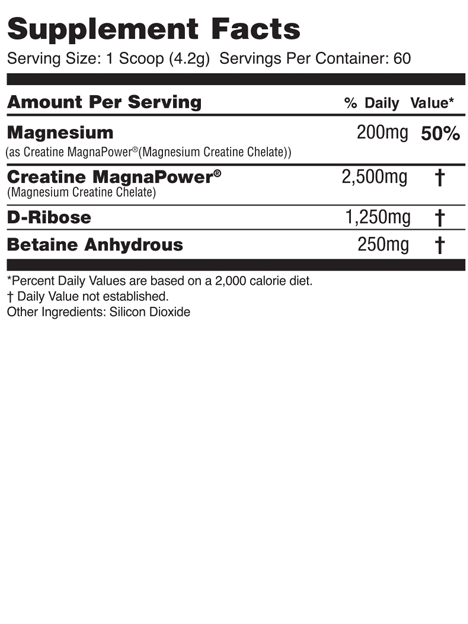 Supplement Facts
Serving Size: 1 Scoop (4.2g) Servings Per Container: 60

| Amount Per Serving | | % Daily Value* |
|---|---|---|
| Magnesium (as Creatine MagnaPower®(Magnesium Creatine Chelate)) | 200mg | 50% |
| Creatine MagnaPower® (Magnesium Creatine Chelate) | 2,500mg | † |
| D-Ribose | 1,250mg | † |
| Betaine Anhydrous | 250mg | † |

*Percent Daily Values are based on a 2,000 calorie diet.
† Daily Value not established.
Other Ingredients: Silicon Dioxide